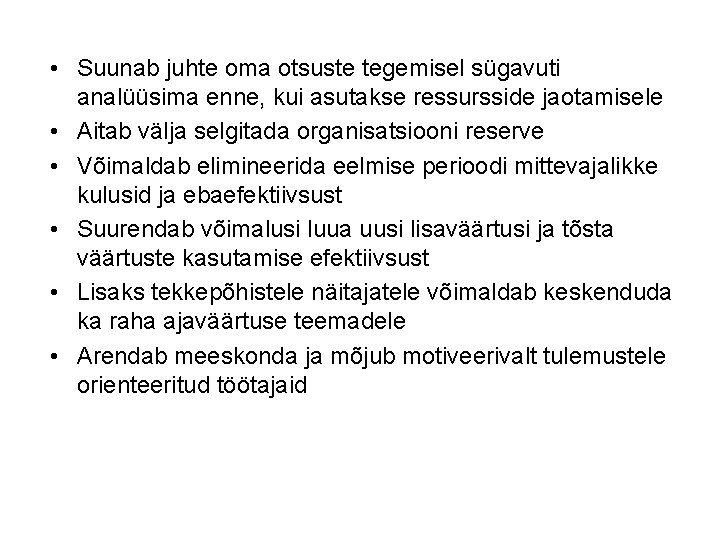 • Suunab juhte oma otsuste tegemisel sügavuti analüüsima enne, kui asutakse ressursside jaotamisele
• Aitab välja selgitada organisatsiooni reserve
• Võimaldab elimineerida eelmise perioodi mittevajalikke kulusid ja ebaefektiivsust
• Suurendab võimalusi luua uusi lisaväärtusi ja tõsta väärtuste kasutamise efektiivsust
• Lisaks tekkepõhistele näitajatele võimaldab keskenduda ka raha ajaväärtuse teemadele
• Arendab meeskonda ja mõjub motiveerivalt tulemustele orienteeritud töötajaid